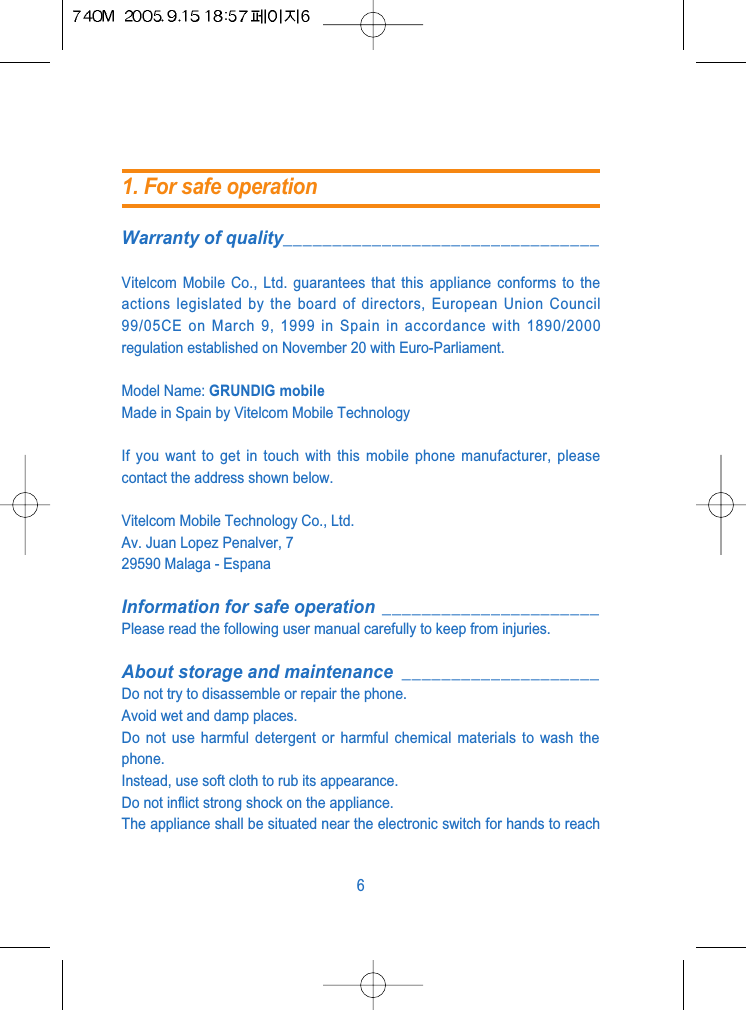 740M 2005.9.15 18:57 페이지6

1. For safe operation

Warranty of quality

Vitelcom Mobile Co., Ltd. guarantees that this appliance conforms to the actions legislated by the board of directors, European Union Council 99/05CE on March 9, 1999 in Spain in accordance with 1890/2000 regulation established on November 20 with Euro-Parliament.

Model Name: GRUNDIG mobile
Made in Spain by Vitelcom Mobile Technology

If you want to get in touch with this mobile phone manufacturer, please contact the address shown below.

Vitelcom Mobile Technology Co., Ltd.
Av. Juan Lopez Penalver, 7
29590 Malaga - Espana

Information for safe operation
Please read the following user manual carefully to keep from injuries.

About storage and maintenance
Do not try to disassemble or repair the phone.
Avoid wet and damp places.
Do not use harmful detergent or harmful chemical materials to wash the phone.
Instead, use soft cloth to rub its appearance.
Do not inflict strong shock on the appliance.
The appliance shall be situated near the electronic switch for hands to reach

6